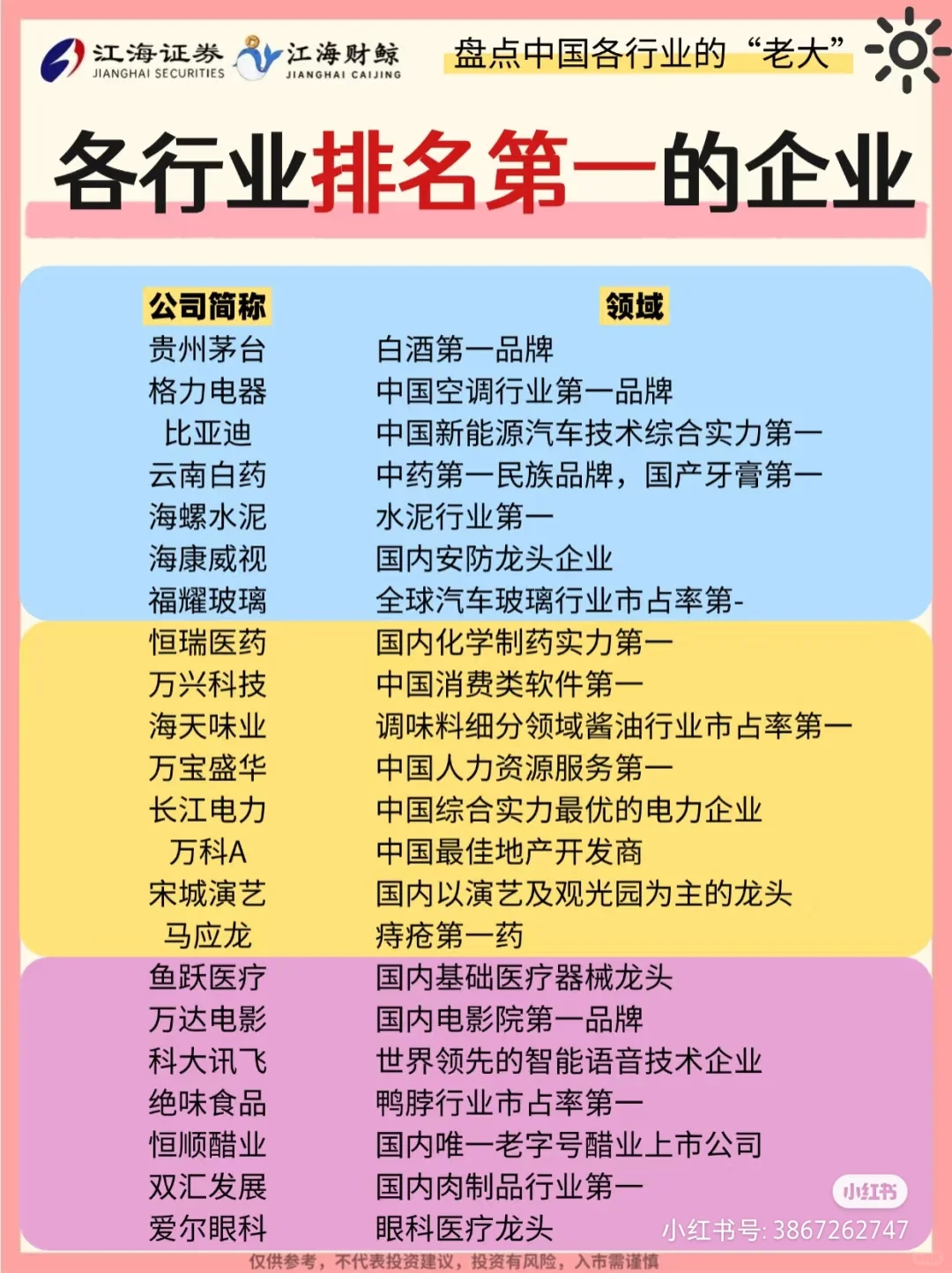 江海证券 JIANGHAI SECURITIES 江海财鲸 JIANGHAI CAIJING

盘点中国各行业的“老大”

各行业排名第一的企业

| 公司简称 | 领域 |
|---|---|
| 贵州茅台 | 白酒第一品牌 |
| 格力电器 | 中国空调行业第一品牌 |
| 比亚迪 | 中国新能源汽车技术综合实力第一 |
| 云南白药 | 中药第一民族品牌，国产牙膏第一 |
| 海螺水泥 | 水泥行业第一 |
| 海康威视 | 国内安防龙头企业 |
| 福耀玻璃 | 全球汽车玻璃行业市占率第- |
| 恒瑞医药 | 国内化学制药实力第一 |
| 万兴科技 | 中国消费类软件第一 |
| 海天味业 | 调味料细分领域酱油行业市占率第一 |
| 万宝盛华 | 中国人力资源服务第一 |
| 长江电力 | 中国综合实力最优的电力企业 |
| 万科A | 中国最佳地产开发商 |
| 宋城演艺 | 国内以演艺及观光园为主的龙头 |
| 马应龙 | 痔疮第一药 |
| 鱼跃医疗 | 国内基础医疗器械龙头 |
| 万达电影 | 国内电影院第一品牌 |
| 科大讯飞 | 世界领先的智能语音技术企业 |
| 绝味食品 | 鸭脖行业市占率第一 |
| 恒顺醋业 | 国内唯一老字号醋业上市公司 |
| 双汇发展 | 国内肉制品行业第一 |
| 爱尔眼科 | 眼科医疗龙头 |

小红书
小红书号: 3867262747

仅供参考，不代表投资建议，投资有风险，入市需谨慎